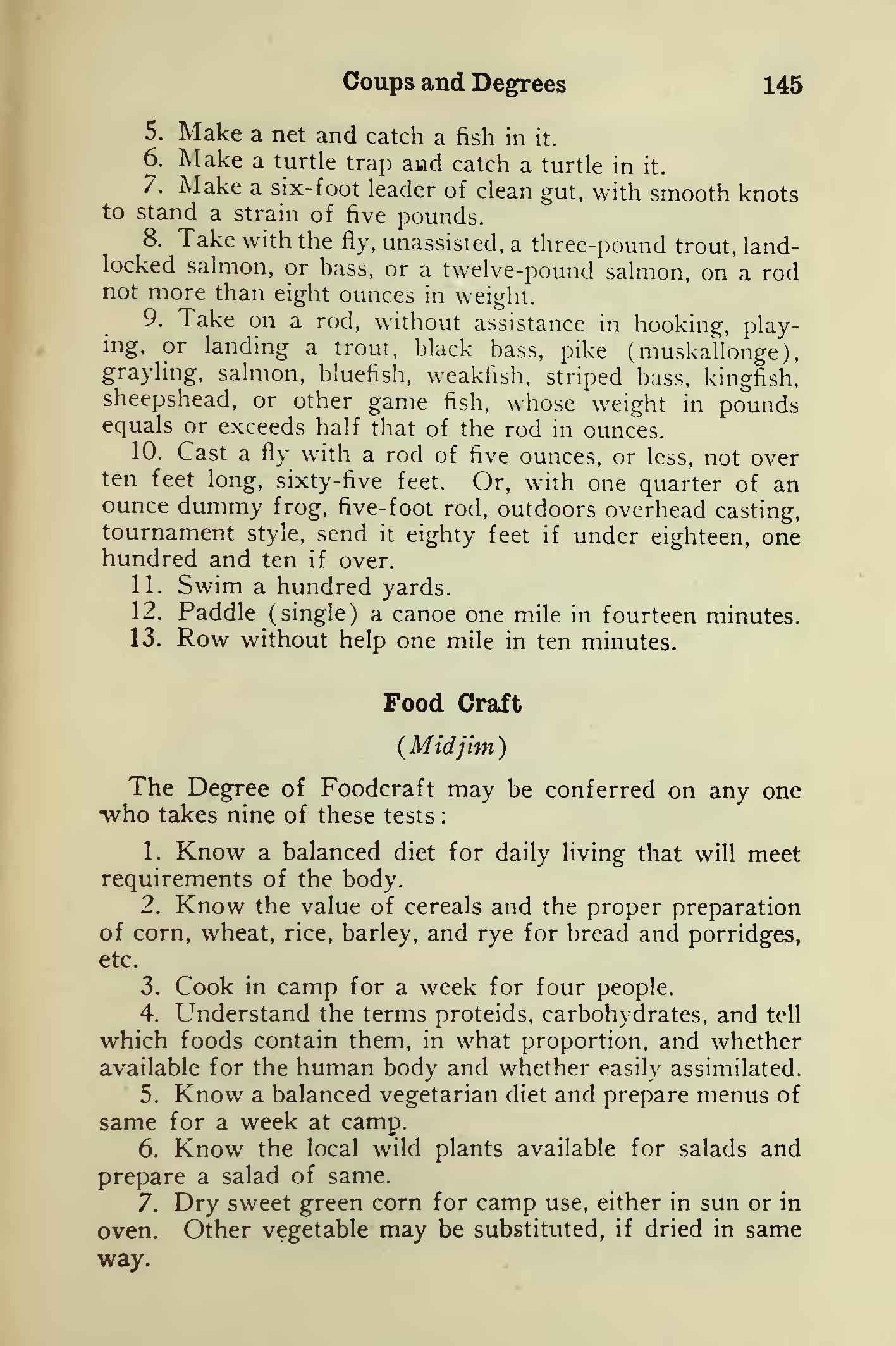 Coups and Degrees 145

5. Make a net and catch a fish in it.

6. Make a turtle trap and catch a turtle in it.

7. Make a six-foot leader of clean gut, with smooth knots to stand a strain of five pounds.

8. Take with the fly, unassisted, a three-pound trout, landlocked salmon, or bass, or a twelve-pound salmon, on a rod not more than eight ounces in weight.

9. Take on a rod, without assistance in hooking, playing, or landing a trout, black bass, pike (muskallonge), grayling, salmon, bluefish, weakfish, striped bass, kingfish, sheepshead, or other game fish, whose weight in pounds equals or exceeds half that of the rod in ounces.

10. Cast a fly with a rod of five ounces, or less, not over ten feet long, sixty-five feet. Or, with one quarter of an ounce dummy frog, five-foot rod, outdoors overhead casting, tournament style, send it eighty feet if under eighteen, one hundred and ten if over.

11. Swim a hundred yards.

12. Paddle (single) a canoe one mile in fourteen minutes.

13. Row without help one mile in ten minutes.

Food Craft

(Midjim)

The Degree of Foodcraft may be conferred on any one who takes nine of these tests:

1. Know a balanced diet for daily living that will meet requirements of the body.

2. Know the value of cereals and the proper preparation of corn, wheat, rice, barley, and rye for bread and porridges, etc.

3. Cook in camp for a week for four people.

4. Understand the terms proteids, carbohydrates, and tell which foods contain them, in what proportion, and whether available for the human body and whether easily assimilated.

5. Know a balanced vegetarian diet and prepare menus of same for a week at camp.

6. Know the local wild plants available for salads and prepare a salad of same.

7. Dry sweet green corn for camp use, either in sun or in oven. Other vegetable may be substituted, if dried in same way.